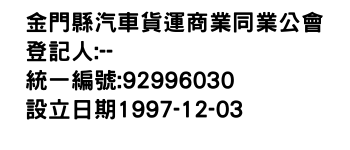 金門縣汽車貨運商業同業公會
登記人:--
統一編號:92996030
設立日期1997-12-03